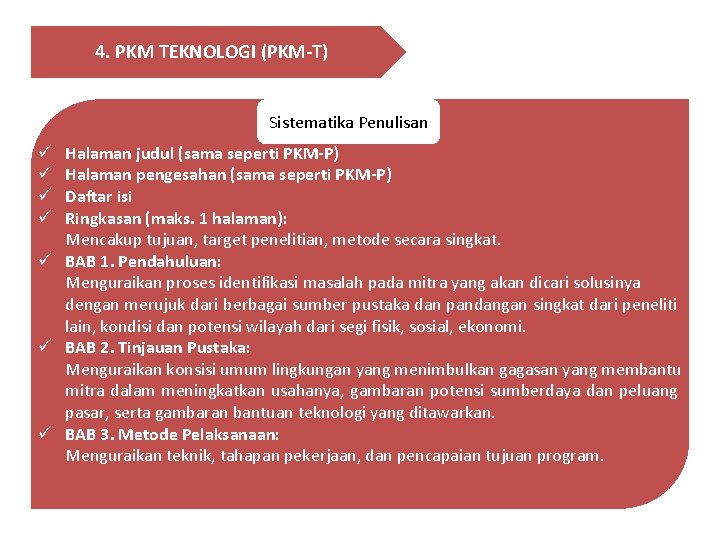 4. PKM TEKNOLOGI (PKM-T)

Sistematika Penulisan

✓ Halaman judul (sama seperti PKM-P)
✓ Halaman pengesahan (sama seperti PKM-P)
✓ Daftar isi
✓ Ringkasan (maks. 1 halaman):
Mencakup tujuan, target penelitian, metode secara singkat.
✓ BAB 1. Pendahuluan:
Menguraikan proses identifikasi masalah pada mitra yang akan dicari solusinya dengan merujuk dari berbagai sumber pustaka dan pandangan singkat dari peneliti lain, kondisi dan potensi wilayah dari segi fisik, sosial, ekonomi.
✓ BAB 2. Tinjauan Pustaka:
Menguraikan konsisi umum lingkungan yang menimbulkan gagasan yang membantu mitra dalam meningkatkan usahanya, gambaran potensi sumberdaya dan peluang pasar, serta gambaran bantuan teknologi yang ditawarkan.
✓ BAB 3. Metode Pelaksanaan:
Menguraikan teknik, tahapan pekerjaan, dan pencapaian tujuan program.